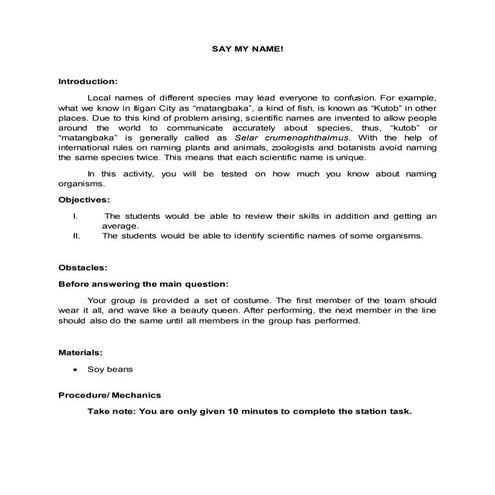 SAY MY NAME!

Introduction:

Local names of different species may lead everyone to confusion. For example, what we know in Iligan City as "matangbaka", a kind of fish, is known as "Kutob" in other places. Due to this kind of problem arising, scientific names are invented to allow people around the world to communicate accurately about species, thus, "kutob" or "matangbaka" is generally called as Selar crumenophthalmus. With the help of international rules on naming plants and animals, zoologists and botanists avoid naming the same species twice. This means that each scientific name is unique.

In this activity, you will be tested on how much you know about naming organisms.

Objectives:

I. The students would be able to review their skills in addition and getting an average.
II. The students would be able to identify scientific names of some organisms.

Obstacles:

Before answering the main question:

Your group is provided a set of costume. The first member of the team should wear it all, and wave like a beauty queen. After performing, the next member in the line should also do the same until all members in the group has performed.

Materials:

• Soy beans

Procedure/ Mechanics

Take note: You are only given 10 minutes to complete the station task.